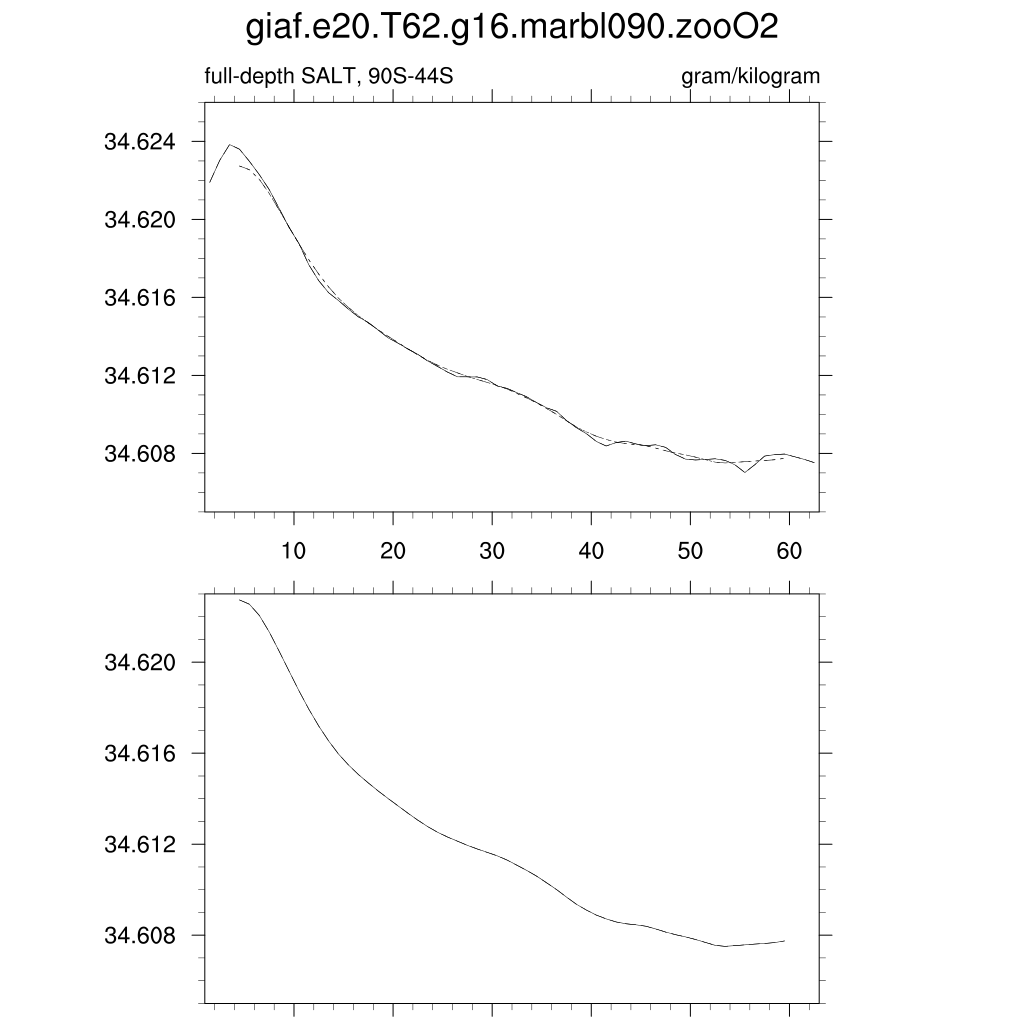 giaf.e20.T62.g16.marbl090.zooO2

full-depth SALT, 90S-44S

gram/kilogram

34.624
34.620
34.616
34.612
34.608

10
20
30
40
50
60

34.620
34.616
34.612
34.608